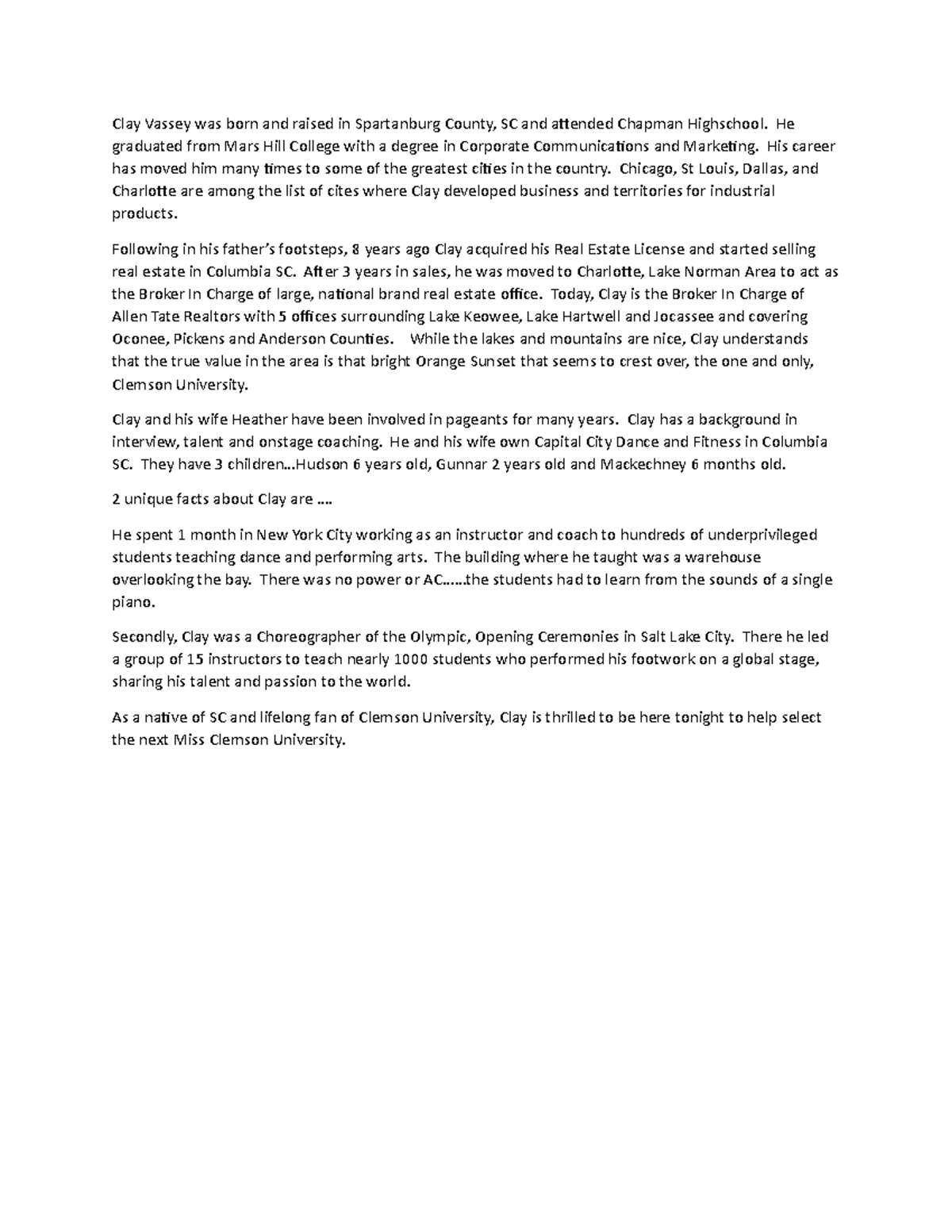 Clay Vassey was born and raised in Spartanburg County, SC and attended Chapman Highschool. He graduated from Mars Hill College with a degree in Corporate Communications and Marketing. His career has moved him many times to some of the greatest cities in the country. Chicago, St Louis, Dallas, and Charlotte are among the list of cites where Clay developed business and territories for industrial products.

Following in his father's footsteps, 8 years ago Clay acquired his Real Estate License and started selling real estate in Columbia SC. After 3 years in sales, he was moved to Charlotte, Lake Norman Area to act as the Broker In Charge of large, national brand real estate office. Today, Clay is the Broker In Charge of Allen Tate Realtors with 5 offices surrounding Lake Keowee, Lake Hartwell and Jocassee and covering Oconee, Pickens and Anderson Counties. While the lakes and mountains are nice, Clay understands that the true value in the area is that bright Orange Sunset that seems to crest over, the one and only, Clemson University.

Clay and his wife Heather have been involved in pageants for many years. Clay has a background in interview, talent and onstage coaching. He and his wife own Capital City Dance and Fitness in Columbia SC. They have 3 children…Hudson 6 years old, Gunnar 2 years old and Mackechney 6 months old.

2 unique facts about Clay are ….

He spent 1 month in New York City working as an instructor and coach to hundreds of underprivileged students teaching dance and performing arts. The building where he taught was a warehouse overlooking the bay. There was no power or AC……the students had to learn from the sounds of a single piano.

Secondly, Clay was a Choreographer of the Olympic, Opening Ceremonies in Salt Lake City. There he led a group of 15 instructors to teach nearly 1000 students who performed his footwork on a global stage, sharing his talent and passion to the world.

As a native of SC and lifelong fan of Clemson University, Clay is thrilled to be here tonight to help select the next Miss Clemson University.